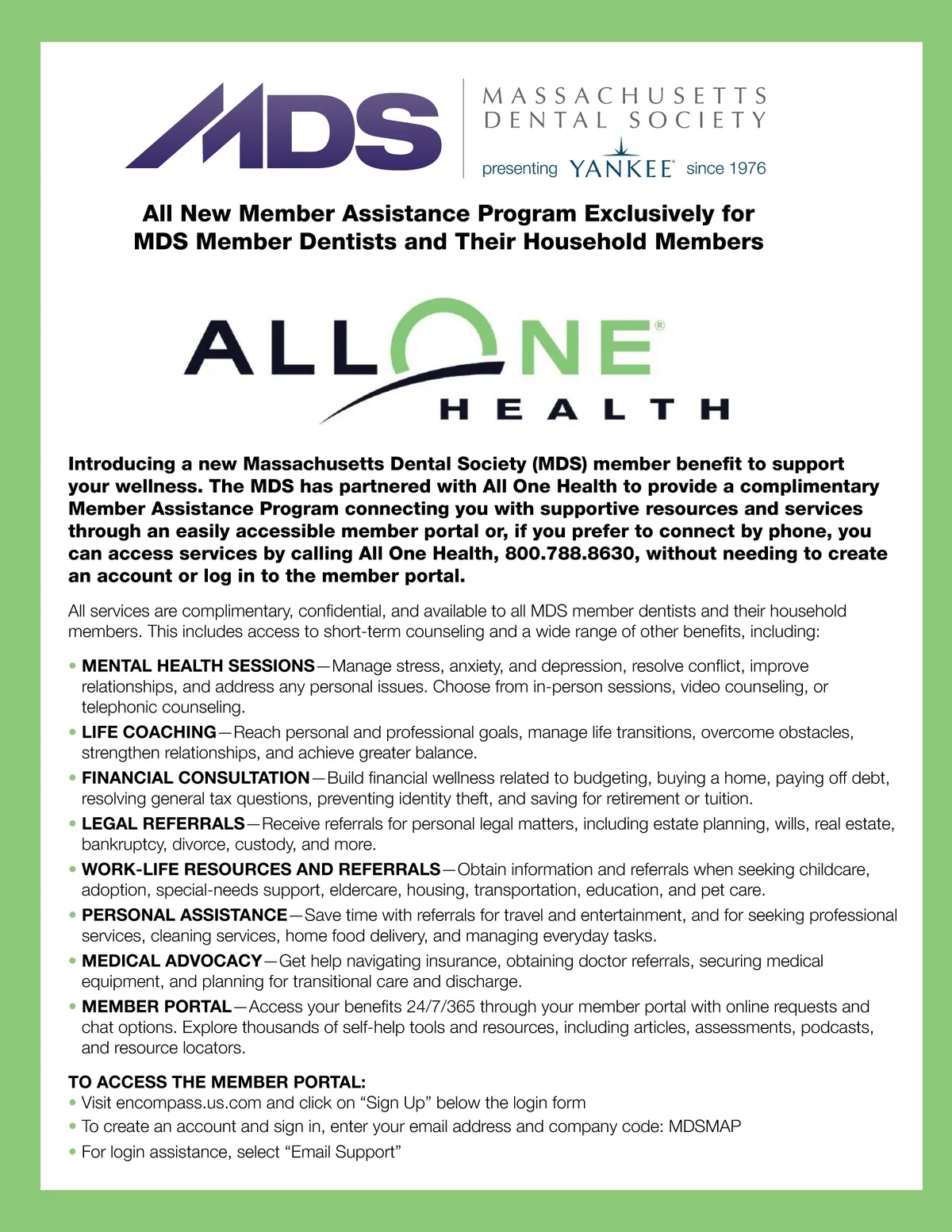 MDS

MASSACHUSETTS DENTAL SOCIETY

presenting YANKEE® since 1976

All New Member Assistance Program Exclusively for MDS Member Dentists and Their Household Members

ALLONE® HEALTH

Introducing a new Massachusetts Dental Society (MDS) member benefit to support your wellness. The MDS has partnered with All One Health to provide a complimentary Member Assistance Program connecting you with supportive resources and services through an easily accessible member portal or, if you prefer to connect by phone, you can access services by calling All One Health, 800.788.8630, without needing to create an account or log in to the member portal.

All services are complimentary, confidential, and available to all MDS member dentists and their household members. This includes access to short-term counseling and a wide range of other benefits, including:

• MENTAL HEALTH SESSIONS—Manage stress, anxiety, and depression, resolve conflict, improve relationships, and address any personal issues. Choose from in-person sessions, video counseling, or telephonic counseling.
• LIFE COACHING—Reach personal and professional goals, manage life transitions, overcome obstacles, strengthen relationships, and achieve greater balance.
• FINANCIAL CONSULTATION—Build financial wellness related to budgeting, buying a home, paying off debt, resolving general tax questions, preventing identity theft, and saving for retirement or tuition.
• LEGAL REFERRALS—Receive referrals for personal legal matters, including estate planning, wills, real estate, bankruptcy, divorce, custody, and more.
• WORK-LIFE RESOURCES AND REFERRALS—Obtain information and referrals when seeking childcare, adoption, special-needs support, eldercare, housing, transportation, education, and pet care.
• PERSONAL ASSISTANCE—Save time with referrals for travel and entertainment, and for seeking professional services, cleaning services, home food delivery, and managing everyday tasks.
• MEDICAL ADVOCACY—Get help navigating insurance, obtaining doctor referrals, securing medical equipment, and planning for transitional care and discharge.
• MEMBER PORTAL—Access your benefits 24/7/365 through your member portal with online requests and chat options. Explore thousands of self-help tools and resources, including articles, assessments, podcasts, and resource locators.

TO ACCESS THE MEMBER PORTAL:
• Visit encompass.us.com and click on “Sign Up” below the login form
• To create an account and sign in, enter your email address and company code: MDSMAP
• For login assistance, select “Email Support”